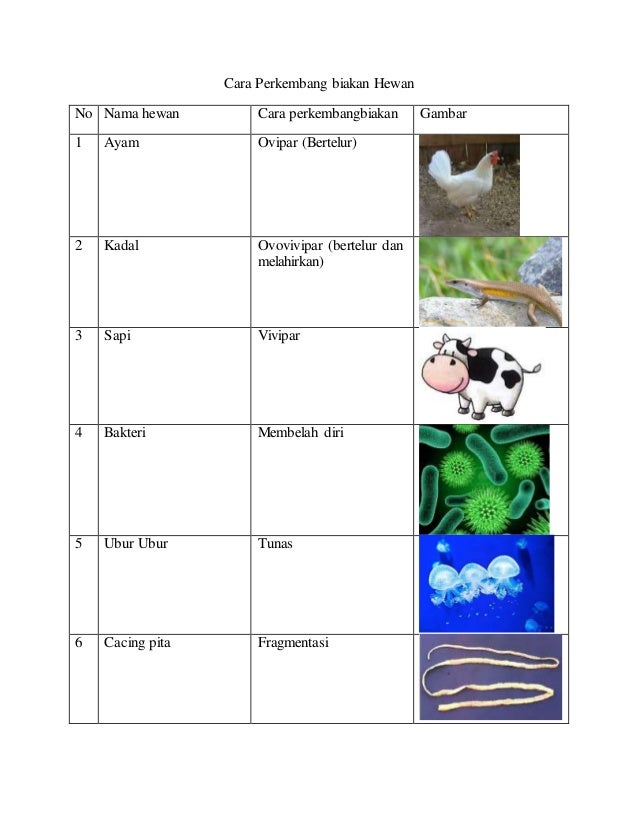 Cara Perkembang biakan Hewan

| No | Nama hewan | Cara perkembangbiakan | Gambar |
|---|---|---|---|
| 1 | Ayam | Ovipar (Bertelur) | |
| 2 | Kadal | Ovovivipar (bertelur dan melahirkan) | |
| 3 | Sapi | Vivipar | |
| 4 | Bakteri | Membelah diri | |
| 5 | Ubur Ubur | Tunas | |
| 6 | Cacing pita | Fragmentasi | |